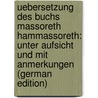 uebersetzung des buchs massoreth hammassoreth: unter aufsicht und mit anmerkungen (german edition)